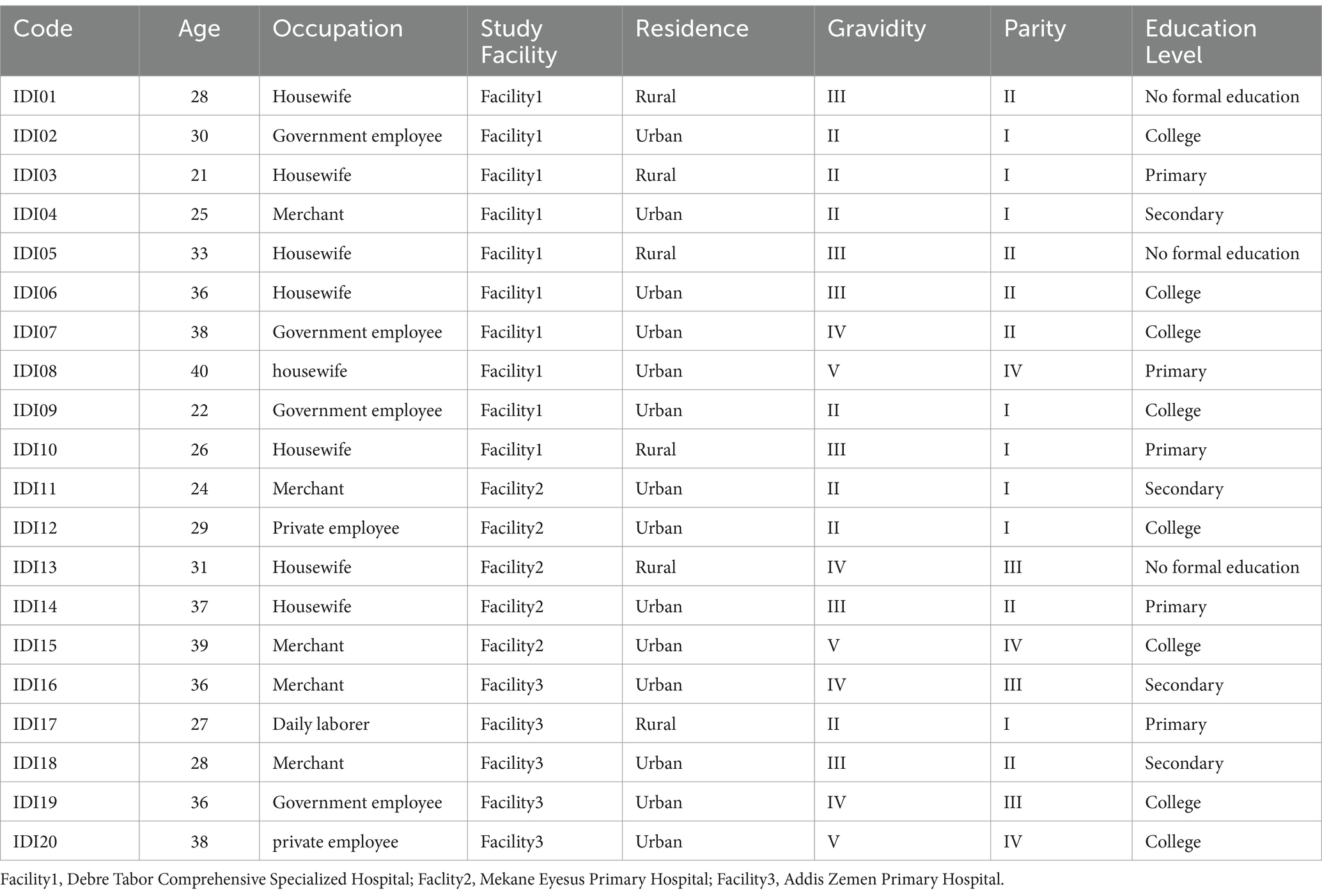 | Code | Age | Occupation | Study Facility | Residence | Gravidity | Parity | Education Level |
|---|---|---|---|---|---|---|---|
| IDI01 | 28 | Housewife | Facility1 | Rural | III | II | No formal education |
| IDI02 | 30 | Government employee | Facility1 | Urban | II | I | College |
| IDI03 | 21 | Housewife | Facility1 | Rural | II | I | Primary |
| IDI04 | 25 | Merchant | Facility1 | Urban | II | I | Secondary |
| IDI05 | 33 | Housewife | Facility1 | Rural | III | II | No formal education |
| IDI06 | 36 | Housewife | Facility1 | Urban | III | II | College |
| IDI07 | 38 | Government employee | Facility1 | Urban | IV | II | College |
| IDI08 | 40 | housewife | Facility1 | Urban | V | IV | Primary |
| IDI09 | 22 | Government employee | Facility1 | Urban | II | I | College |
| IDI10 | 26 | Housewife | Facility1 | Rural | III | I | Primary |
| IDI11 | 24 | Merchant | Facility2 | Urban | II | I | Secondary |
| IDI12 | 29 | Private employee | Facility2 | Urban | II | I | College |
| IDI13 | 31 | Housewife | Facility2 | Rural | IV | III | No formal education |
| IDI14 | 37 | Housewife | Facility2 | Urban | III | II | Primary |
| IDI15 | 39 | Merchant | Facility2 | Urban | V | IV | College |
| IDI16 | 36 | Merchant | Facility3 | Urban | IV | III | Secondary |
| IDI17 | 27 | Daily laborer | Facility3 | Rural | II | I | Primary |
| IDI18 | 28 | Merchant | Facility3 | Urban | III | II | Secondary |
| IDI19 | 36 | Government employee | Facility3 | Urban | IV | III | College |
| IDI20 | 38 | private employee | Facility3 | Urban | V | IV | College |

Facility1, Debre Tabor Comprehensive Specialized Hospital; Faclity2, Mekane Eyesus Primary Hospital; Facility3, Addis Zemen Primary Hospital.